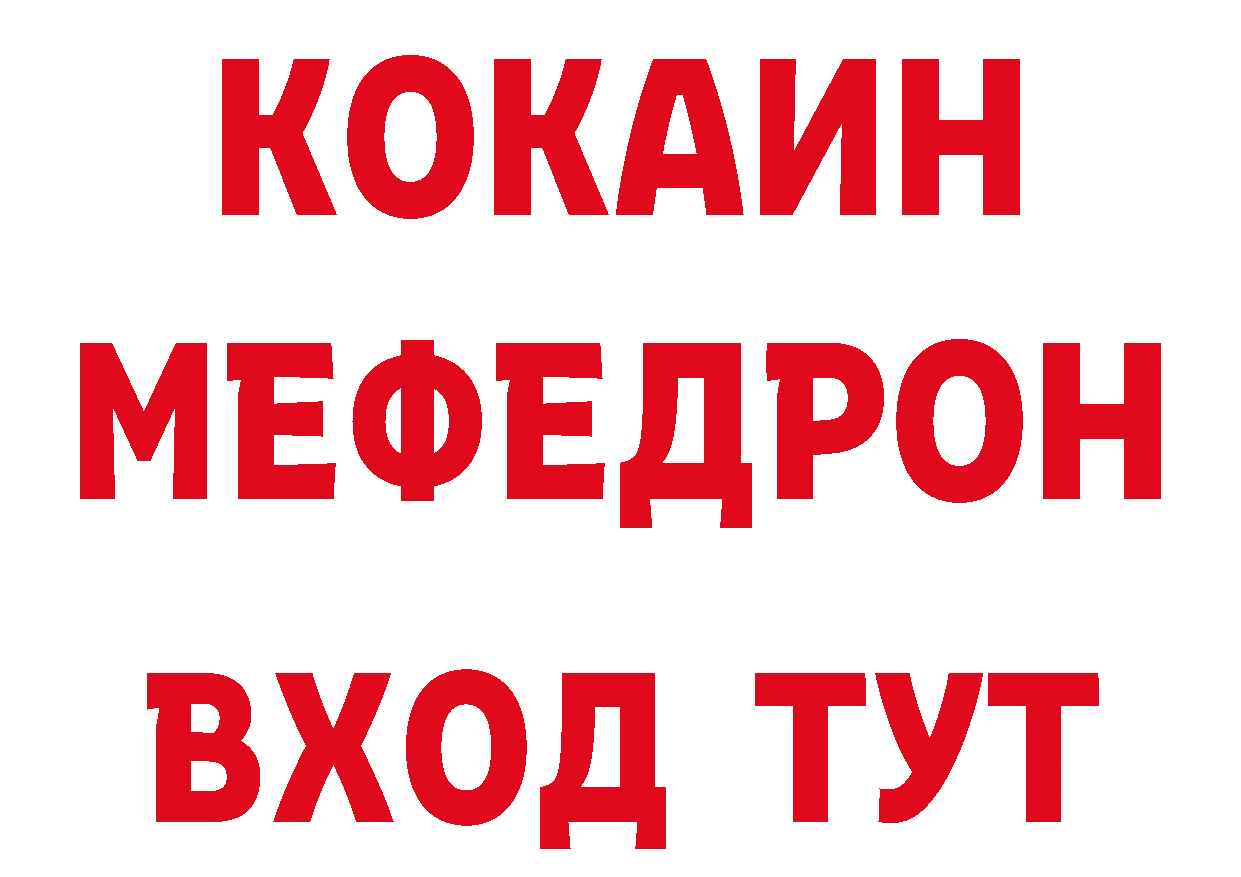 КОКАИН
МЕФЕДРОН
ВХОД ТУТ